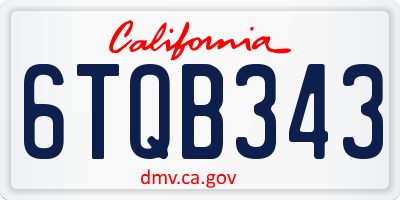 California

6TQB343

dmv.ca.gov